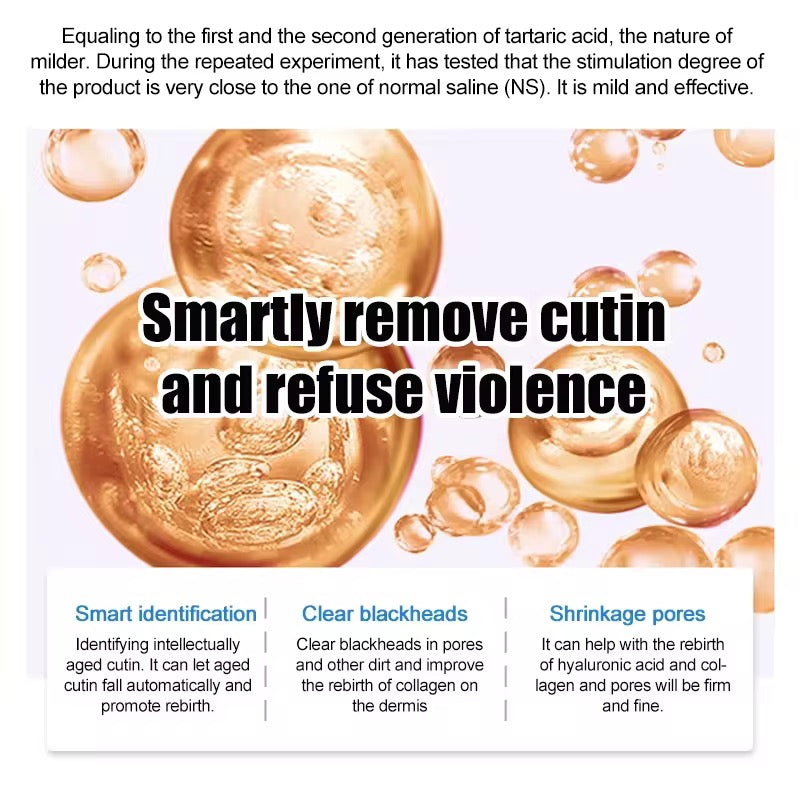 Equaling to the first and the second generation of tartaric acid, the nature of milder. During the repeated experiment, it has tested that the stimulation degree of the product is very close to the one of normal saline (NS). It is mild and effective.

Smartly remove cutin and refuse violence

Smart identification

Identifying intellectually aged cutin. It can let aged cutin fall automatically and promote rebirth.

Clear blackheads

Clear blackheads in pores and other dirt and improve the rebirth of collagen on the dermis

Shrinkage pores

It can help with the rebirth of hyaluronic acid and collagen and pores will be firm and fine.